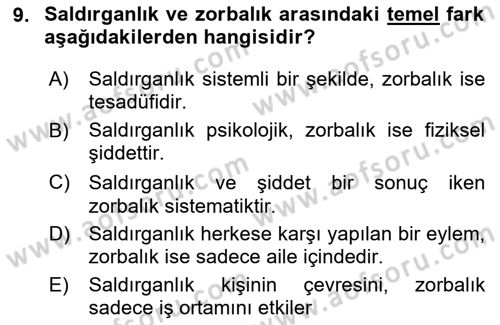 9. Saldırganlık ve zorbalık arasındaki temel fark aşağıdakilerden hangisidir?

A) Saldırganlık sistemli bir şekilde, zorbalık ise tesadüfidir.

B) Saldırganlık psikolojik, zorbalık ise fiziksel şiddettir.

C) Saldırganlık ve şiddet bir sonuç iken zorbalık sistematiktir.

D) Saldırganlık herkese karşı yapılan bir eylem, zorbalık ise sadece aile içindedir.

E) Saldırganlık kişinin çevresini, zorbalık sadece iş ortamını etkiler

www.aofsoru.com